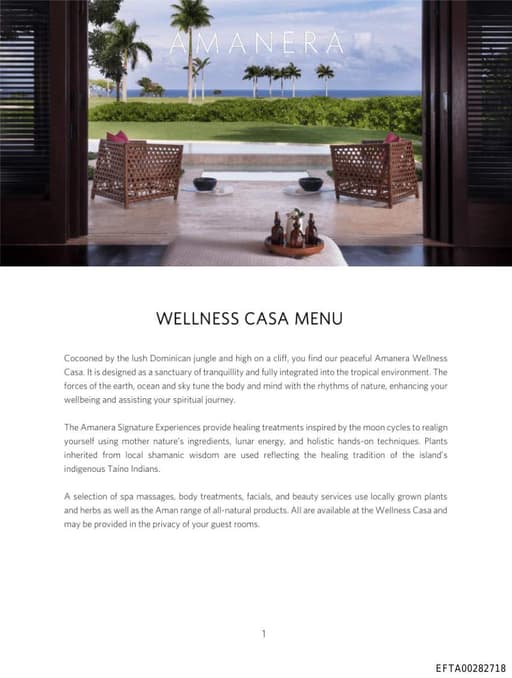 AMANERA

WELLNESS CASA MENU

Cocooned by the lush Dominican jungle and high on a cliff, you find our peaceful Amanera Wellness Casa. It is designed as a sanctuary of tranquillity and fully integrated into the tropical environment. The forces of the earth, ocean and sky tune the body and mind with the rhythms of nature, enhancing your wellbeing and assisting your spiritual journey.

The Amanera Signature Experiences provide healing treatments inspired by the moon cycles to realign yourself using mother nature's ingredients, lunar energy, and holistic hands-on techniques. Plants inherited from local shamanic wisdom are used reflecting the healing tradition of the island's indigenous Taíno Indians.

A selection of spa massages, body treatments, facials, and beauty services use locally grown plants and herbs as well as the Aman range of all-natural products. All are available at the Wellness Casa and may be provided in the privacy of your guest rooms.

1

EFTA00282718